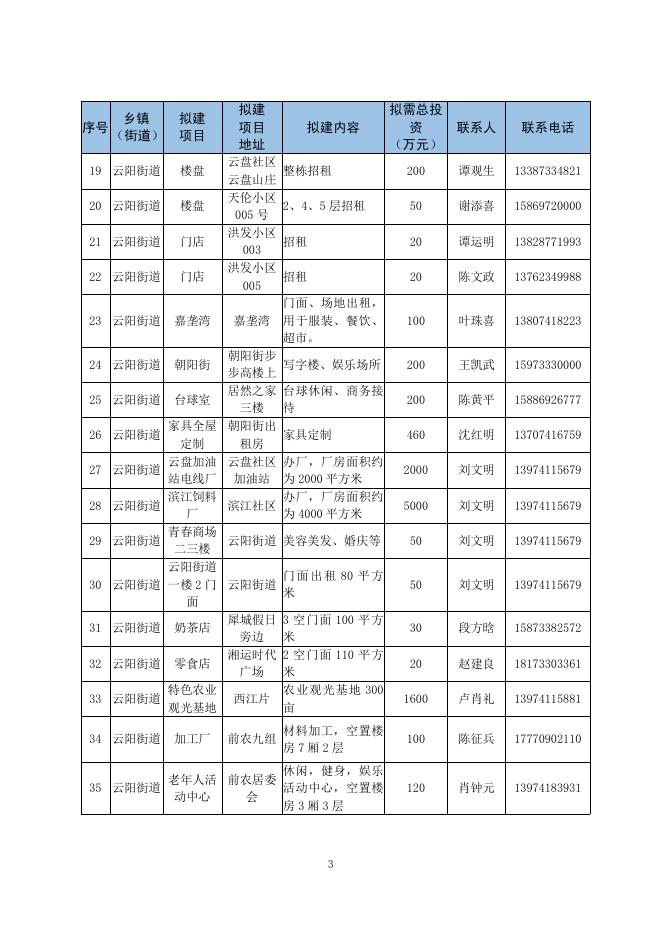 | 序号 | 乡镇（街道） | 拟建项目 | 拟建项目地址 | 拟建内容 | 拟需总投资（万元） | 联系人 | 联系电话 |
|---|---|---|---|---|---|---|---|
| 19 | 云阳街道 | 楼盘 | 云盘社区云盘山庄 | 整栋招租 | 200 | 谭观生 | 13387334821 |
| 20 | 云阳街道 | 楼盘 | 天伦小区005号 | 2、4、5层招租 | 50 | 谢添喜 | 15869720000 |
| 21 | 云阳街道 | 门店 | 洪发小区003 | 招租 | 20 | 谭运明 | 13828771993 |
| 22 | 云阳街道 | 门店 | 洪发小区005 | 招租 | 20 | 陈文政 | 13762349988 |
| 23 | 云阳街道 | 嘉垄湾 | 嘉垄湾 | 门面、场地出租，用于服装、餐饮、超市。 | 100 | 叶珠喜 | 13807418223 |
| 24 | 云阳街道 | 朝阳街 | 朝阳街步步高楼上 | 写字楼、娱乐场所 | 200 | 王凯武 | 15973330000 |
| 25 | 云阳街道 | 台球室 | 居然之家三楼 | 台球休闲、商务接待 | 200 | 陈黄平 | 15886926777 |
| 26 | 云阳街道 | 家具全屋定制 | 朝阳街出租房 | 家具定制 | 460 | 沈红明 | 13707416759 |
| 27 | 云阳街道 | 云盘加油站电线厂 | 云盘社区加油站 | 办厂，厂房面积约为2000平方米 | 2000 | 刘文明 | 13974115679 |
| 28 | 云阳街道 | 滨江饲料厂 | 滨江社区 | 办厂，厂房面积约为4000平方米 | 5000 | 刘文明 | 13974115679 |
| 29 | 云阳街道 | 青春商场二三楼 | 云阳街道 | 美容美发、婚庆等 | 50 | 刘文明 | 13974115679 |
| 30 | 云阳街道 | 云阳街道一楼2门面 | 云阳街道 | 门面出租80平方米 | 50 | 刘文明 | 13974115679 |
| 31 | 云阳街道 | 奶茶店 | 犀城假日旁边 | 3空门面100平方米 | 30 | 段方晗 | 15873382572 |
| 32 | 云阳街道 | 零食店 | 湘运时代广场 | 2空门面110平方米 | 20 | 赵建良 | 18173303361 |
| 33 | 云阳街道 | 特色农业观光基地 | 西江片 | 农业观光基地300亩 | 1600 | 卢肖礼 | 13974115881 |
| 34 | 云阳街道 | 加工厂 | 前农九组 | 材料加工，空置楼房7厢2层 | 100 | 陈征兵 | 17770902110 |
| 35 | 云阳街道 | 老年人活动中心 | 前农居委会 | 休闲，健身，娱乐活动中心，空置楼房3厢3层 | 120 | 肖钟元 | 13974183931 |

3